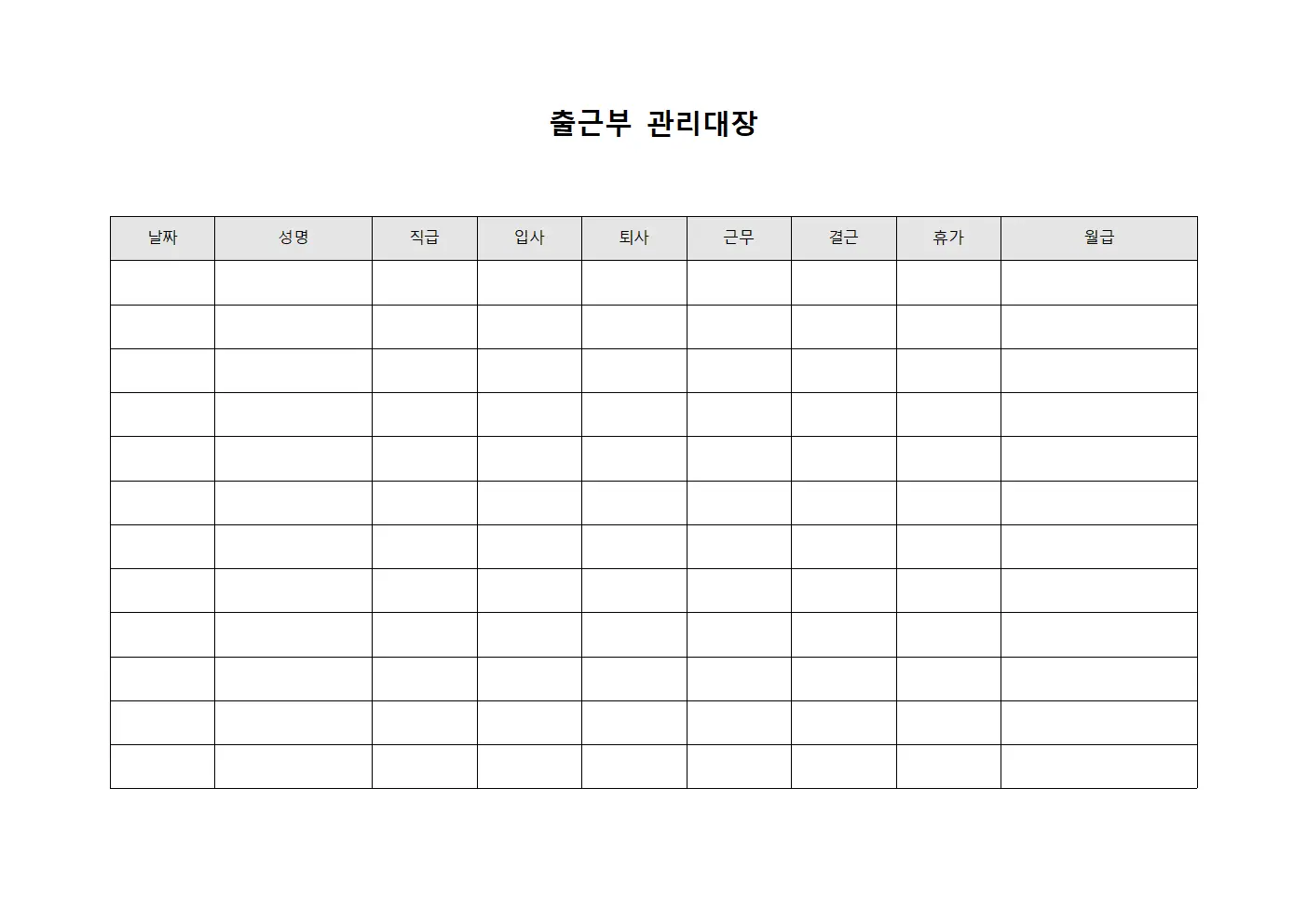 출근부 관리대장

| 날짜 | 성명 | 직급 | 입사 | 퇴사 | 근무 | 결근 | 휴가 | 월급 |
|---|---|---|---|---|---|---|---|---|
| | | | | | | | | |
| | | | | | | | | |
| | | | | | | | | |
| | | | | | | | | |
| | | | | | | | | |
| | | | | | | | | |
| | | | | | | | | |
| | | | | | | | | |
| | | | | | | | | |
| | | | | | | | | |
| | | | | | | | | |
| | | | | | | | | |